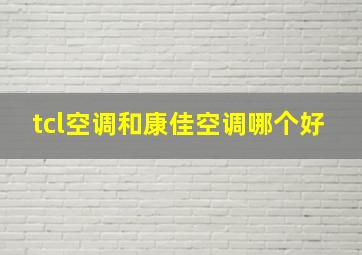 tcl空调和康佳空调哪个好